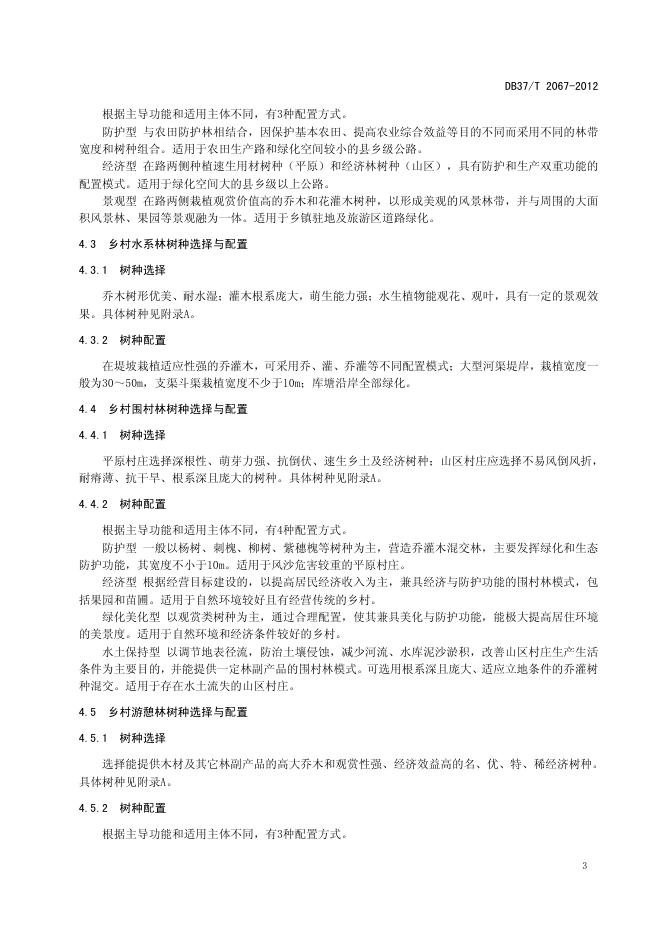 DB37/T 2067-2012

根据主导功能和适用主体不同，有3种配置方式。

防护型 与农田防护林相结合，因保护基本农田、提高农业综合效益等目的不同而采用不同的林带宽度和树种组合。适用于农田生产路和绿化空间较小的县乡级公路。

经济型 在路两侧种植速生用材树种（平原）和经济林树种（山区），具有防护和生产双重功能的配置模式。适用于绿化空间大的县乡级以上公路。

景观型 在路两侧栽植观赏价值高的乔木和花灌木树种，以形成美观的风景林带，并与周围的大面积风景林、果园等景观融为一体。适用于乡镇驻地及旅游区道路绿化。

4.3 乡村水系林树种选择与配置

4.3.1 树种选择

乔木树形优美、耐水湿；灌木根系庞大，萌生能力强；水生植物能观花、观叶，具有一定的景观效果。具体树种见附录A。

4.3.2 树种配置

在堤坡栽植适应性强的乔灌木，可采用乔、灌、乔灌等不同配置模式；大型河渠堤岸，栽植宽度一般为30～50m，支渠斗渠栽植宽度不少于10m；库塘沿岸全部绿化。

4.4 乡村围村林树种选择与配置

4.4.1 树种选择

平原村庄选择深根性、萌芽力强、抗倒伏、速生乡土及经济树种；山区村庄应选择不易风倒风折，耐瘠薄、抗干旱、根系深且庞大的树种。具体树种见附录A。

4.4.2 树种配置

根据主导功能和适用主体不同，有4种配置方式。

防护型 一般以杨树、刺槐、柳树、紫穗槐等树种为主，营造乔灌木混交林，主要发挥绿化和生态防护功能，其宽度不小于10m。适用于风沙危害较重的平原村庄。

经济型 根据经营目标建设的，以提高居民经济收入为主，兼具经济与防护功能的围村林模式，包括果园和苗圃。适用于自然环境较好且有经营传统的乡村。

绿化美化型 以观赏类树种为主，通过合理配置，使其兼具美化与防护功能，能极大提高居住环境的美景度。适用于自然环境和经济条件较好的乡村。

水土保持型 以调节地表径流，防治土壤侵蚀，减少河流、水库泥沙淤积，改善山区村庄生产生活条件为主要目的，并能提供一定林副产品的围村林模式。可选用根系深且庞大、适应立地条件的乔灌树种混交。适用于存在水土流失的山区村庄。

4.5 乡村游憩林树种选择与配置

4.5.1 树种选择

选择能提供木材及其它林副产品的高大乔木和观赏性强、经济效益高的名、优、特、稀经济树种。具体树种见附录A。

4.5.2 树种配置

根据主导功能和适用主体不同，有3种配置方式。

3